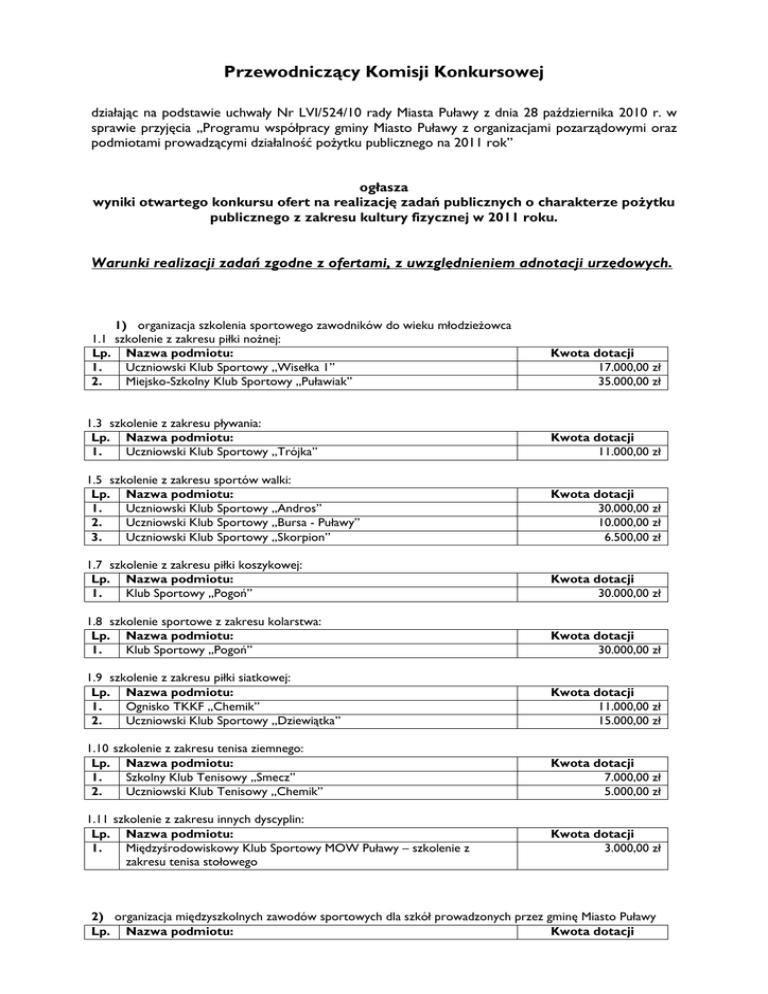 Przewodniczący Komisji Konkursowej

działając na podstawie uchwały Nr LVI/524/10 rady Miasta Puławy z dnia 28 października 2010 r. w sprawie przyjęcia „Programu współpracy gminy Miasto Puławy z organizacjami pozarządowymi oraz podmiotami prowadzącymi działalność pożytku publicznego na 2011 rok"

ogłasza
wyniki otwartego konkursu ofert na realizację zadań publicznych o charakterze pożytku publicznego z zakresu kultury fizycznej w 2011 roku.

Warunki realizacji zadań zgodne z ofertami, z uwzględnieniem adnotacji urzędowych.

1) organizacja szkolenia sportowego zawodników do wieku młodzieżowca
1.1 szkolenie z zakresu piłki nożnej:

| Lp. | Nazwa podmiotu: | Kwota dotacji |
|---|---|---|
| 1. | Uczniowski Klub Sportowy „Wisełka 1" | 17.000,00 zł |
| 2. | Miejsko-Szkolny Klub Sportowy „Puławiak" | 35.000,00 zł |

1.3 szkolenie z zakresu pływania:

| Lp. | Nazwa podmiotu: | Kwota dotacji |
|---|---|---|
| 1. | Uczniowski Klub Sportowy „Trójka" | 11.000,00 zł |

1.5 szkolenie z zakresu sportów walki:

| Lp. | Nazwa podmiotu: | Kwota dotacji |
|---|---|---|
| 1. | Uczniowski Klub Sportowy „Andros" | 30.000,00 zł |
| 2. | Uczniowski Klub Sportowy „Bursa - Puławy" | 10.000,00 zł |
| 3. | Uczniowski Klub Sportowy „Skorpion" | 6.500,00 zł |

1.7 szkolenie z zakresu piłki koszykowej:

| Lp. | Nazwa podmiotu: | Kwota dotacji |
|---|---|---|
| 1. | Klub Sportowy „Pogoń" | 30.000,00 zł |

1.8 szkolenie sportowe z zakresu kolarstwa:

| Lp. | Nazwa podmiotu: | Kwota dotacji |
|---|---|---|
| 1. | Klub Sportowy „Pogoń" | 30.000,00 zł |

1.9 szkolenie z zakresu piłki siatkowej:

| Lp. | Nazwa podmiotu: | Kwota dotacji |
|---|---|---|
| 1. | Ognisko TKKF „Chemik" | 11.000,00 zł |
| 2. | Uczniowski Klub Sportowy „Dziewiątka" | 15.000,00 zł |

1.10 szkolenie z zakresu tenisa ziemnego:

| Lp. | Nazwa podmiotu: | Kwota dotacji |
|---|---|---|
| 1. | Szkolny Klub Tenisowy „Smecz" | 7.000,00 zł |
| 2. | Uczniowski Klub Tenisowy „Chemik" | 5.000,00 zł |

1.11 szkolenie z zakresu innych dyscyplin:

| Lp. | Nazwa podmiotu: | Kwota dotacji |
|---|---|---|
| 1. | Międzyśrodowiskowy Klub Sportowy MOW Puławy – szkolenie z zakresu tenisa stołowego | 3.000,00 zł |

2) organizacja międzyszkolnych zawodów sportowych dla szkół prowadzonych przez gminę Miasto Puławy

| Lp. | Nazwa podmiotu: | Kwota dotacji |
|---|---|---|